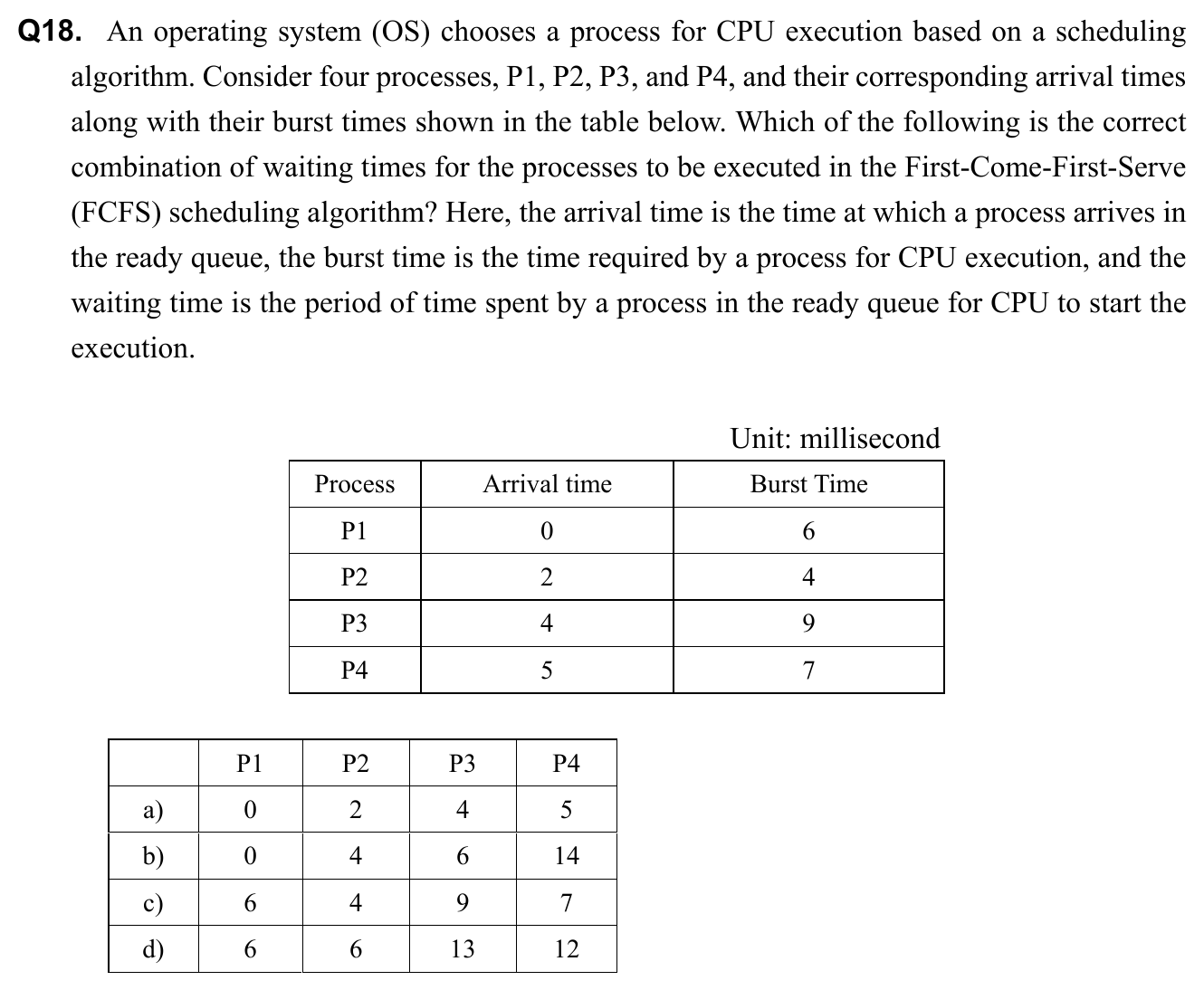 Q18. An operating system (OS) chooses a process for CPU execution based on a scheduling algorithm. Consider four processes, P1, P2, P3, and P4, and their corresponding arrival times along with their burst times shown in the table below. Which of the following is the correct combination of waiting times for the processes to be executed in the First-Come-First-Serve (FCFS) scheduling algorithm? Here, the arrival time is the time at which a process arrives in the ready queue, the burst time is the time required by a process for CPU execution, and the waiting time is the period of time spent by a process in the ready queue for CPU to start the execution.

Unit: millisecond

| Process | Arrival time | Burst Time |
|---|---|---|
| P1 | 0 | 6 |
| P2 | 2 | 4 |
| P3 | 4 | 9 |
| P4 | 5 | 7 |

| | P1 | P2 | P3 | P4 |
|---|---|---|---|---|
| a) | 0 | 2 | 4 | 5 |
| b) | 0 | 4 | 6 | 14 |
| c) | 6 | 4 | 9 | 7 |
| d) | 6 | 6 | 13 | 12 |